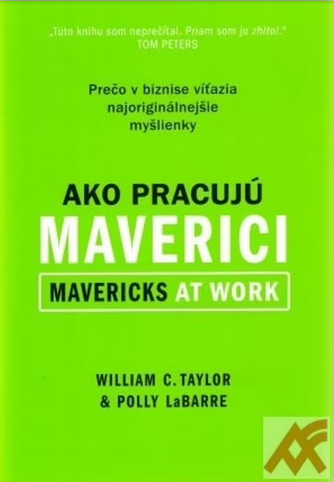 „Túto knihu som neprečítal. Priam som ju zhltol."
TOM PETERS

Prečo v biznise víťazia najoriginálnejšie myšlienky

AKO PRACUJÚ
MAVERICI
MAVERICKS AT WORK

WILLIAM C. TAYLOR
& POLLY LaBARRE